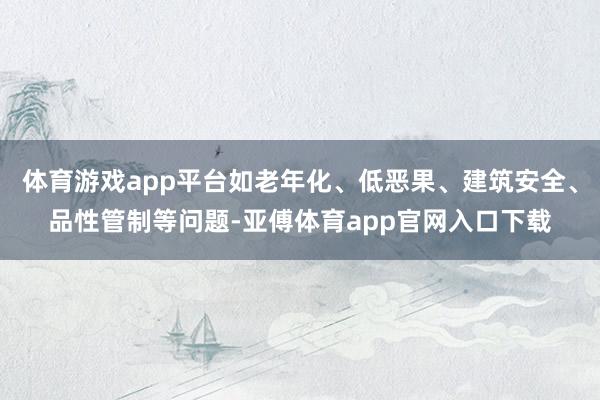 体育游戏app平台如老年化、低恶果、建筑安全、品性管制等问题-亚傅体育app官网入口下载